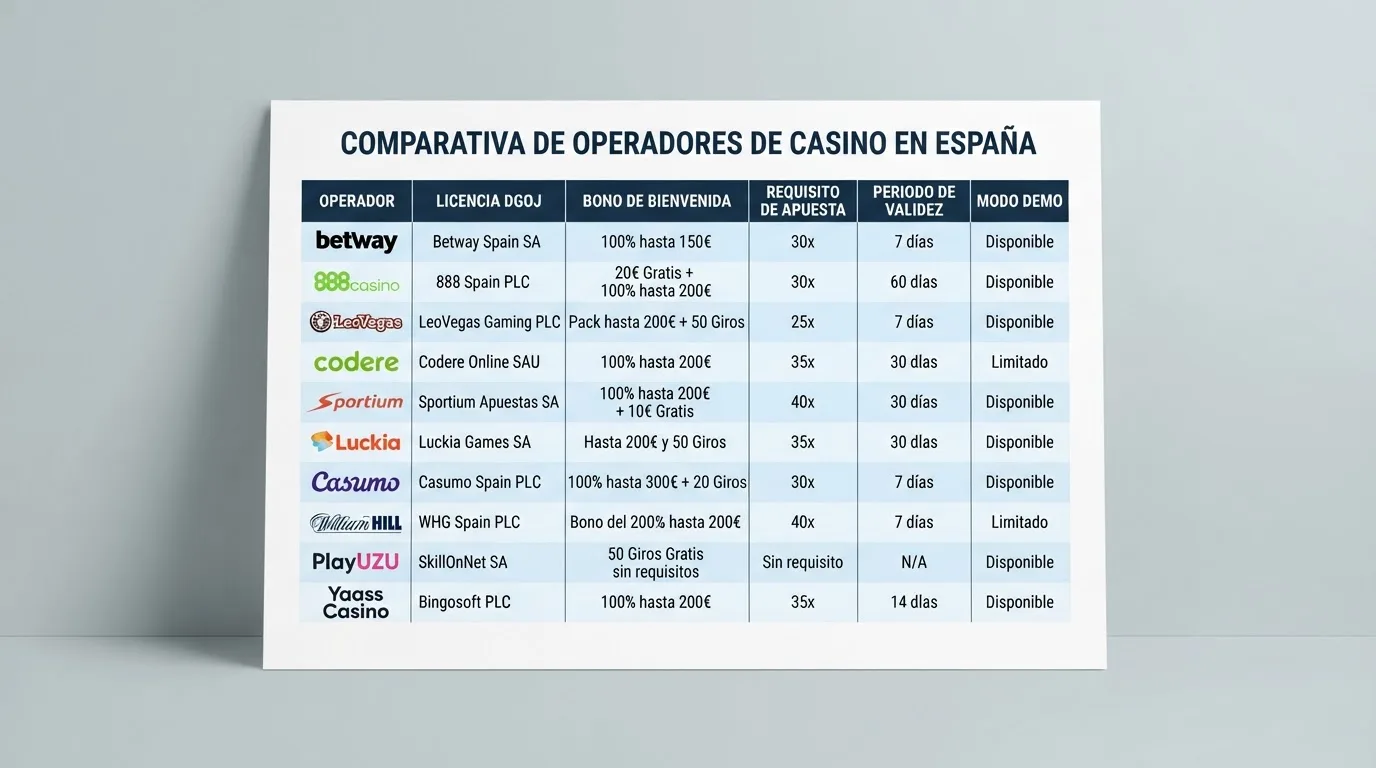 COMPARATIVA DE OPERADORES DE CASINO EN ESPAÑA

| OPERADOR | LICENCIA DGOJ | BONO DE BIENVENIDA | REQUISITO DE APUESTA | PERIODO DE VALIDEZ | MODO DEMO |
|---|---|---|---|---|---|
| betway | Betway Spain SA | 100% hasta 150€ | 30x | 7 días | Disponible |
| 888casino | 888 Spain PLC | 20€ Gratis + 100% hasta 200€ | 30x | 60 dlas | Disponible |
| LeoVegas | LeoVegas Gaming PLC | Pack hasta 200€ + 50 Giros | 25x | 7 días | Disponible |
| codere | Codere Online SAU | 100% hasta 200€ | 35x | 30 dlas | Limitado |
| Sportium | Sportium Apuestas SA | 100% hasta 200€ + 10€ Gratis | 40x | 30 días | Disponible |
| Luckia | Luckia Games SA | Hasta 200€ y 50 Giros | 35x | 30 dlas | Disponible |
| Casumo | Casumo Spain PLC | 100% hasta 300€ + 20 Giros | 30x | 7 días | Disponible |
| William HILL | WHG Spain PLC | Bono del 200% hasta 200€ | 40x | 7 días | Limitado |
| PlayUZU | SkillOnNet SA | 50 Giros Gratis sin requisitos | Sin requisito | N/A | Disponible |
| Yaass Casino | Bingosoft PLC | 100% hasta 200€ | 35x | 14 dlas | Disponible |